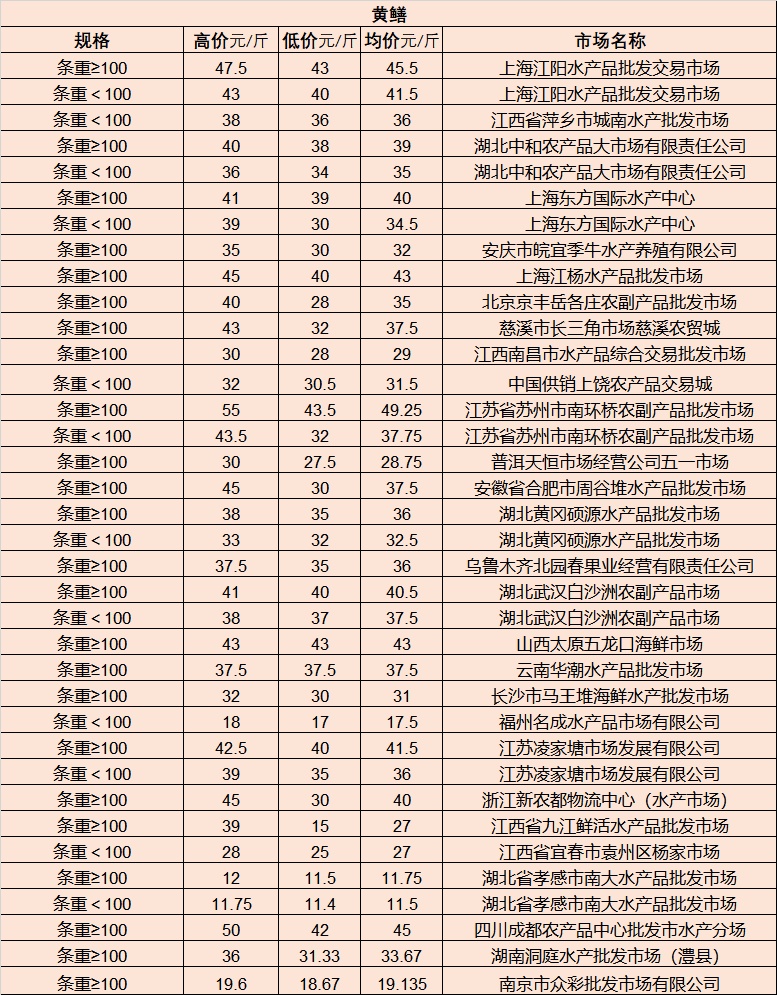 黄鳝

| 规格 | 高价元/斤 | 低价元/斤 | 均价元/斤 | 市场名称 |
|---|---|---|---|---|
| 条重≥100 | 47.5 | 43 | 45.5 | 上海江阳水产品批发交易市场 |
| 条重＜100 | 43 | 40 | 41.5 | 上海江阳水产品批发交易市场 |
| 条重＜100 | 38 | 36 | 36 | 江西省萍乡市城南水产批发市场 |
| 条重≥100 | 40 | 38 | 39 | 湖北中和农产品大市场有限责任公司 |
| 条重＜100 | 36 | 34 | 35 | 湖北中和农产品大市场有限责任公司 |
| 条重≥100 | 41 | 39 | 40 | 上海东方国际水产中心 |
| 条重＜100 | 39 | 30 | 34.5 | 上海东方国际水产中心 |
| 条重≥100 | 35 | 30 | 32 | 安庆市皖宜季牛水产养殖有限公司 |
| 条重≥100 | 45 | 40 | 43 | 上海江杨水产品批发市场 |
| 条重≥100 | 40 | 28 | 35 | 北京京丰岳各庄农副产品批发市场 |
| 条重≥100 | 43 | 32 | 37.5 | 慈溪市长三角市场慈溪农贸城 |
| 条重≥100 | 30 | 28 | 29 | 江西南昌市水产品综合交易批发市场 |
| 条重＜100 | 32 | 30.5 | 31.5 | 中国供销上饶农产品交易城 |
| 条重≥100 | 55 | 43.5 | 49.25 | 江苏省苏州市南环桥农副产品批发市场 |
| 条重＜100 | 43.5 | 32 | 37.75 | 江苏省苏州市南环桥农副产品批发市场 |
| 条重≥100 | 30 | 27.5 | 28.75 | 普洱天恒市场经营公司五一市场 |
| 条重≥100 | 45 | 30 | 37.5 | 安徽省合肥市周谷堆水产品批发市场 |
| 条重≥100 | 38 | 35 | 36 | 湖北黄冈硕源水产品批发市场 |
| 条重＜100 | 33 | 32 | 32.5 | 湖北黄冈硕源水产品批发市场 |
| 条重≥100 | 37.5 | 35 | 36 | 乌鲁木齐北园春果业经营有限责任公司 |
| 条重≥100 | 41 | 40 | 40.5 | 湖北武汉白沙洲农副产品市场 |
| 条重＜100 | 38 | 37 | 37.5 | 湖北武汉白沙洲农副产品市场 |
| 条重≥100 | 43 | 43 | 43 | 山西太原五龙口海鲜市场 |
| 条重≥100 | 37.5 | 37.5 | 37.5 | 云南华潮水产品批发市场 |
| 条重≥100 | 32 | 30 | 31 | 长沙市马王堆海鲜水产批发市场 |
| 条重＜100 | 18 | 17 | 17.5 | 福州名成水产品市场有限公司 |
| 条重≥100 | 42.5 | 40 | 41.5 | 江苏凌家塘市场发展有限公司 |
| 条重＜100 | 39 | 35 | 36 | 江苏凌家塘市场发展有限公司 |
| 条重≥100 | 45 | 30 | 40 | 浙江新农都物流中心（水产市场） |
| 条重≥100 | 39 | 15 | 27 | 江西省九江鲜活水产品批发市场 |
| 条重＜100 | 28 | 25 | 27 | 江西省宜春市袁州区杨家市场 |
| 条重≥100 | 12 | 11.5 | 11.75 | 湖北省孝感市南大水产品批发市场 |
| 条重＜100 | 11.75 | 11.4 | 11.5 | 湖北省孝感市南大水产品批发市场 |
| 条重≥100 | 50 | 42 | 45 | 四川成都农产品中心批发市水产分场 |
| 条重≥100 | 36 | 31.33 | 33.67 | 湖南洞庭水产批发市场（澧县） |
| 条重≥100 | 19.6 | 18.67 | 19.135 | 南京市众彩批发市场有限公司 |